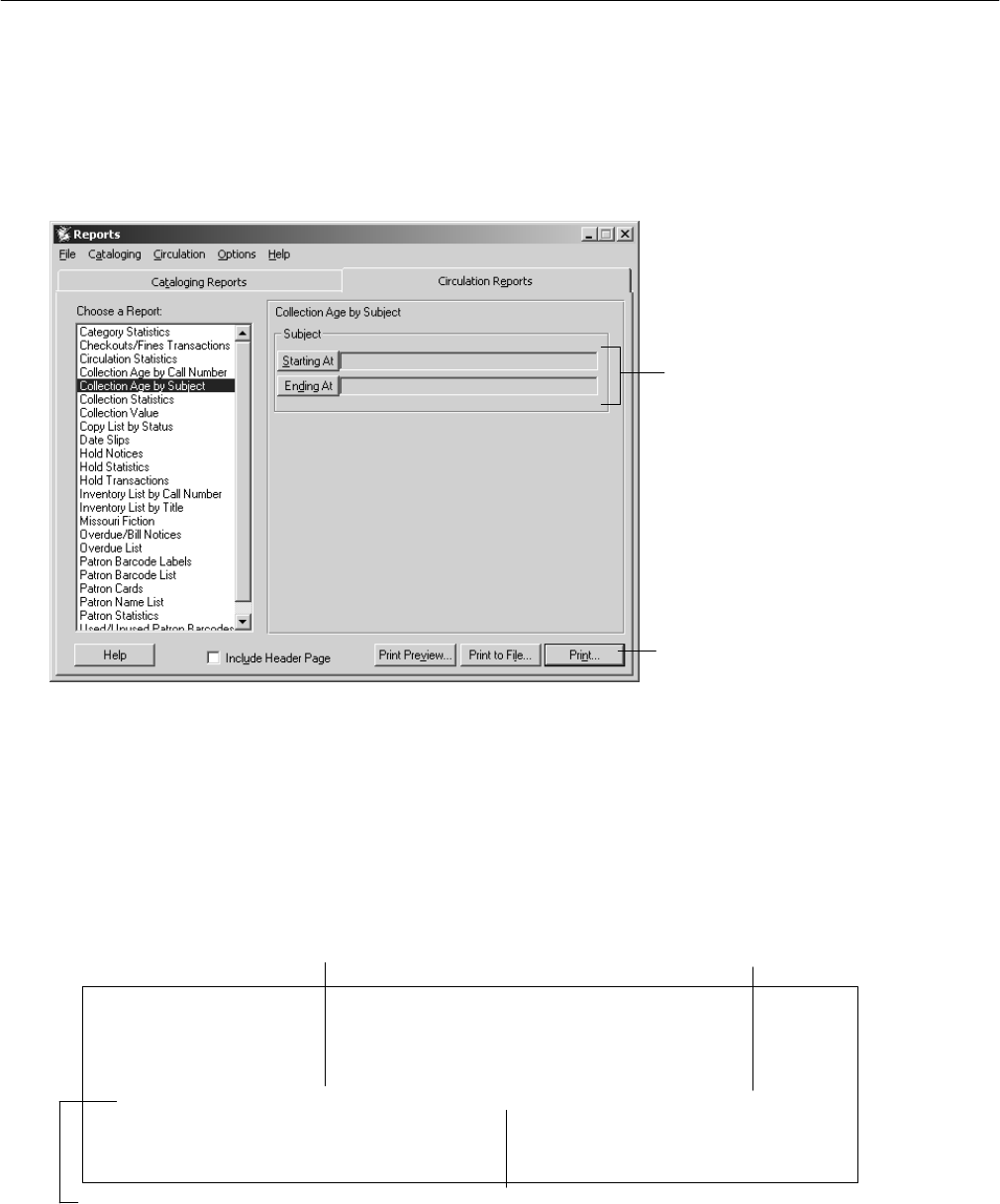 Reports

File Cataloging Circulation Options Help

Cataloging Reports

Circulation Reports

Choose a Report:

Category Statistics
Checkouts/Fines Transactions
Circulation Statistics
Collection Age by Call Number
Collection Age by Subject
Collection Statistics
Collection Value
Copy List by Status
Date Slips
Hold Notices
Hold Statistics
Hold Transactions
Inventory List by Call Number
Inventory List by Title
Missouri Fiction
Overdue/Bill Notices
Overdue List
Patron Barcode Labels
Patron Barcode List
Patron Cards
Patron Name List
Patron Statistics
Used/Unused Patron Barcodes

Collection Age by Subject

Subject

Starting At

Ending At

Help

Include Header Page

Print Preview...

Print to File...

Print...